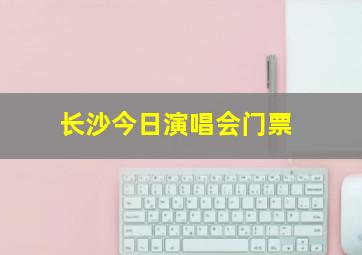 长沙今日演唱会门票